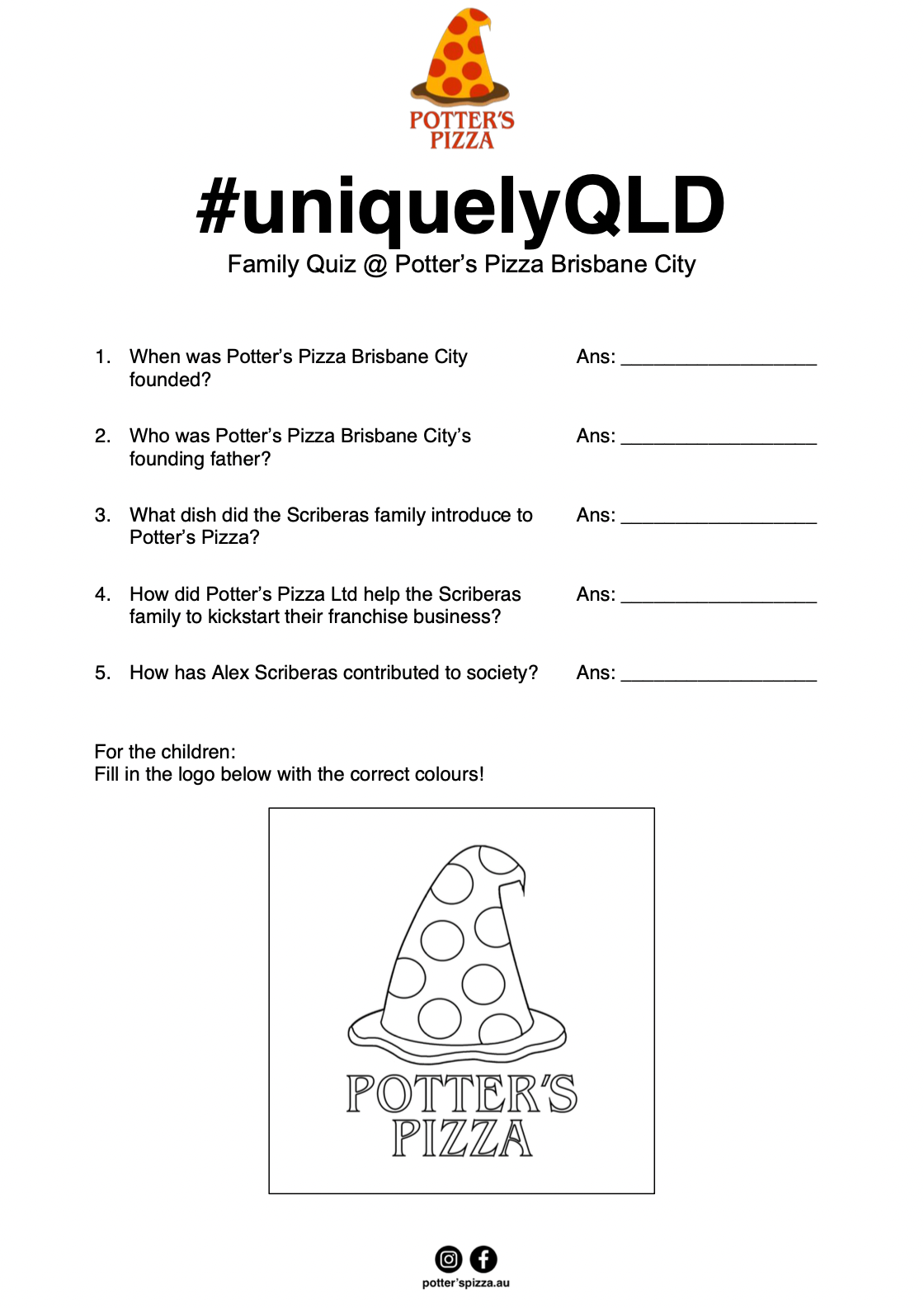 POTTER'S PIZZA

#uniquelyQLD

Family Quiz @ Potter's Pizza Brisbane City

1. When was Potter's Pizza Brisbane City founded?
Ans: ___________________

2. Who was Potter's Pizza Brisbane City's founding father?
Ans: ___________________

3. What dish did the Scriberas family introduce to Potter's Pizza?
Ans: ___________________

4. How did Potter's Pizza Ltd help the Scriberas family to kickstart their franchise business?
Ans: ___________________

5. How has Alex Scriberas contributed to society?
Ans: ___________________

For the children:
Fill in the logo below with the correct colours!

POTTER'S PIZZA

potter'spizza.au